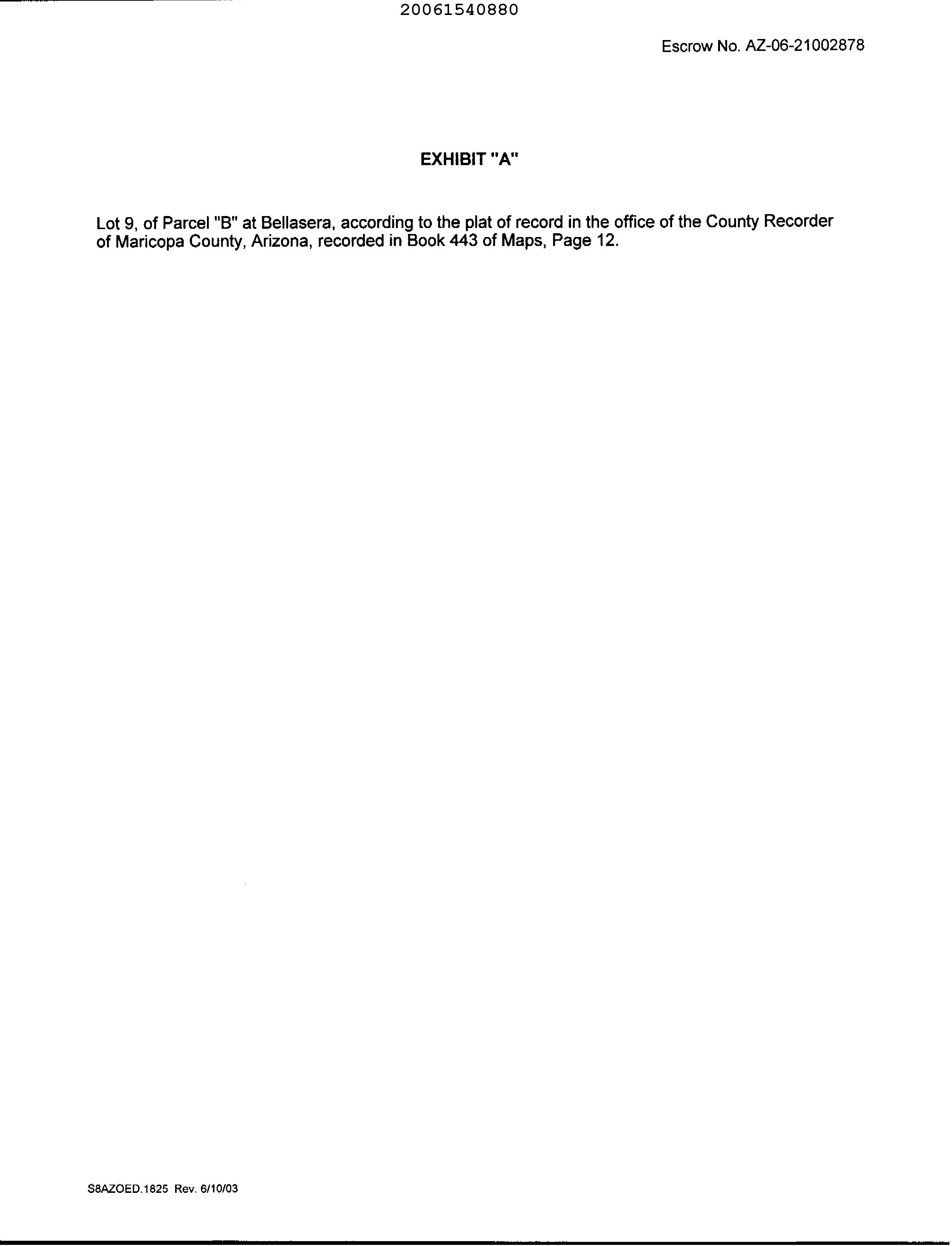 20061540880

Escrow No. AZ-06-21002878

EXHIBIT "A"

Lot 9, of Parcel "B" at Bellasera, according to the plat of record in the office of the County Recorder of Maricopa County, Arizona, recorded in Book 443 of Maps, Page 12.

S8AZOED.1825 Rev. 6/10/03